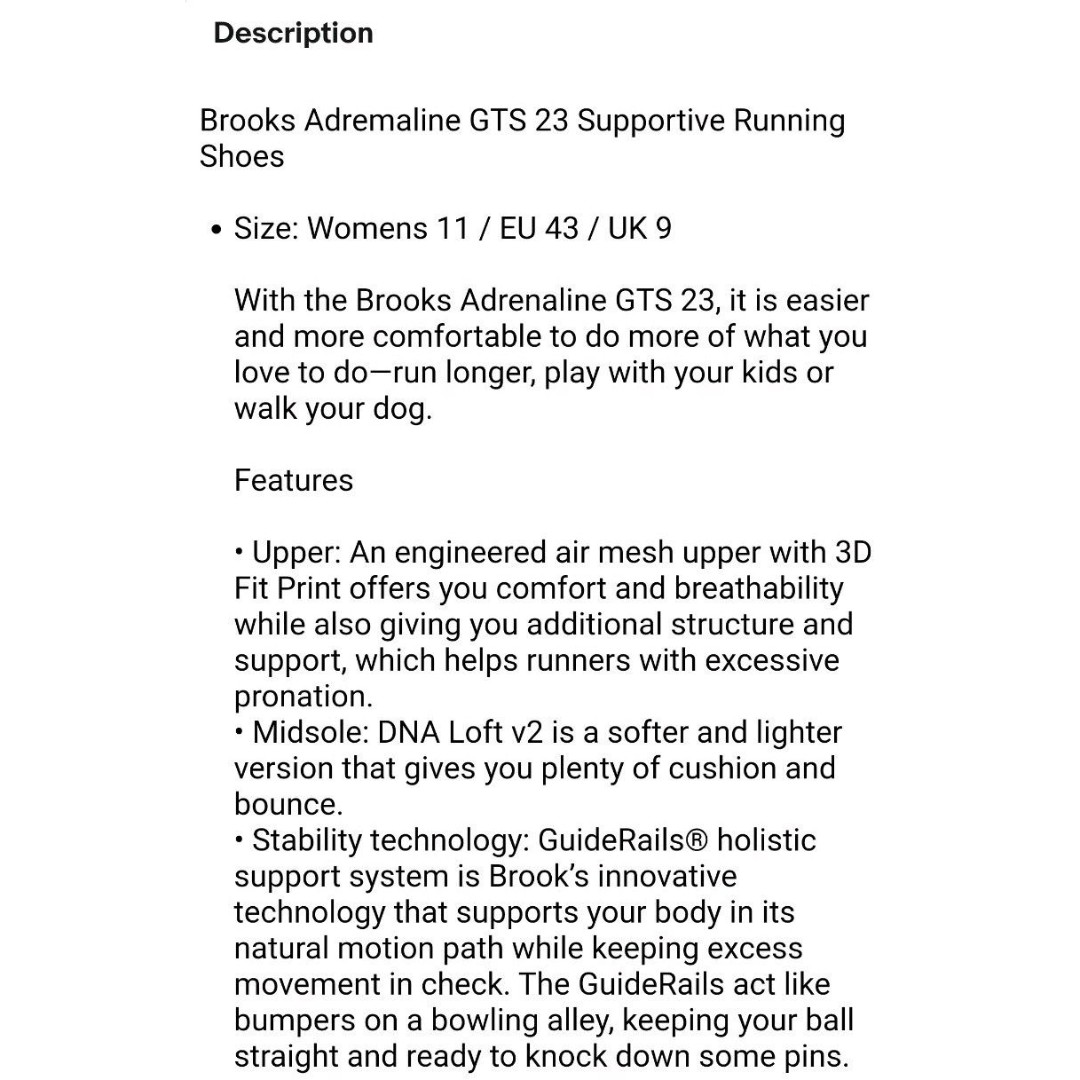 Description

Brooks Adremaline GTS 23 Supportive Running Shoes

• Size: Womens 11 / EU 43 / UK 9

With the Brooks Adrenaline GTS 23, it is easier and more comfortable to do more of what you love to do—run longer, play with your kids or walk your dog.

Features

• Upper: An engineered air mesh upper with 3D Fit Print offers you comfort and breathability while also giving you additional structure and support, which helps runners with excessive pronation.
• Midsole: DNA Loft v2 is a softer and lighter version that gives you plenty of cushion and bounce.
• Stability technology: GuideRails® holistic support system is Brook's innovative technology that supports your body in its natural motion path while keeping excess movement in check. The GuideRails act like bumpers on a bowling alley, keeping your ball straight and ready to knock down some pins.